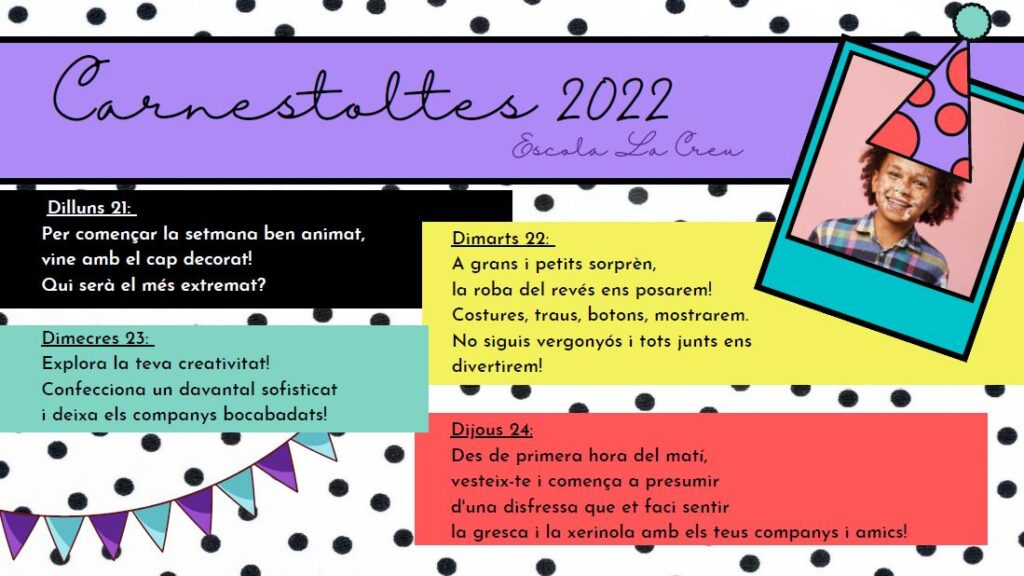 Carnestoltes 2022
Escola La Creu

Dilluns 21:
Per començar la setmana ben animat,
vine amb el cap decorat!
Qui serà el més extremat?

Dimarts 22:
A grans i petits sorprèn,
la roba del revés ens posarem!
Costures, traus, botons, mostrarem.
No siguis vergonyós i tots junts ens
divertirem!

Dimecres 23:
Explora la teva creativitat!
Confecciona un davantal sofisticat
i deixa els companys bocabadats!

Dijous 24:
Des de primera hora del matí,
vesteix-te i comença a presumir
d'una disfressa que et faci sentir
la gresca i la xerinola amb els teus companys i amics!